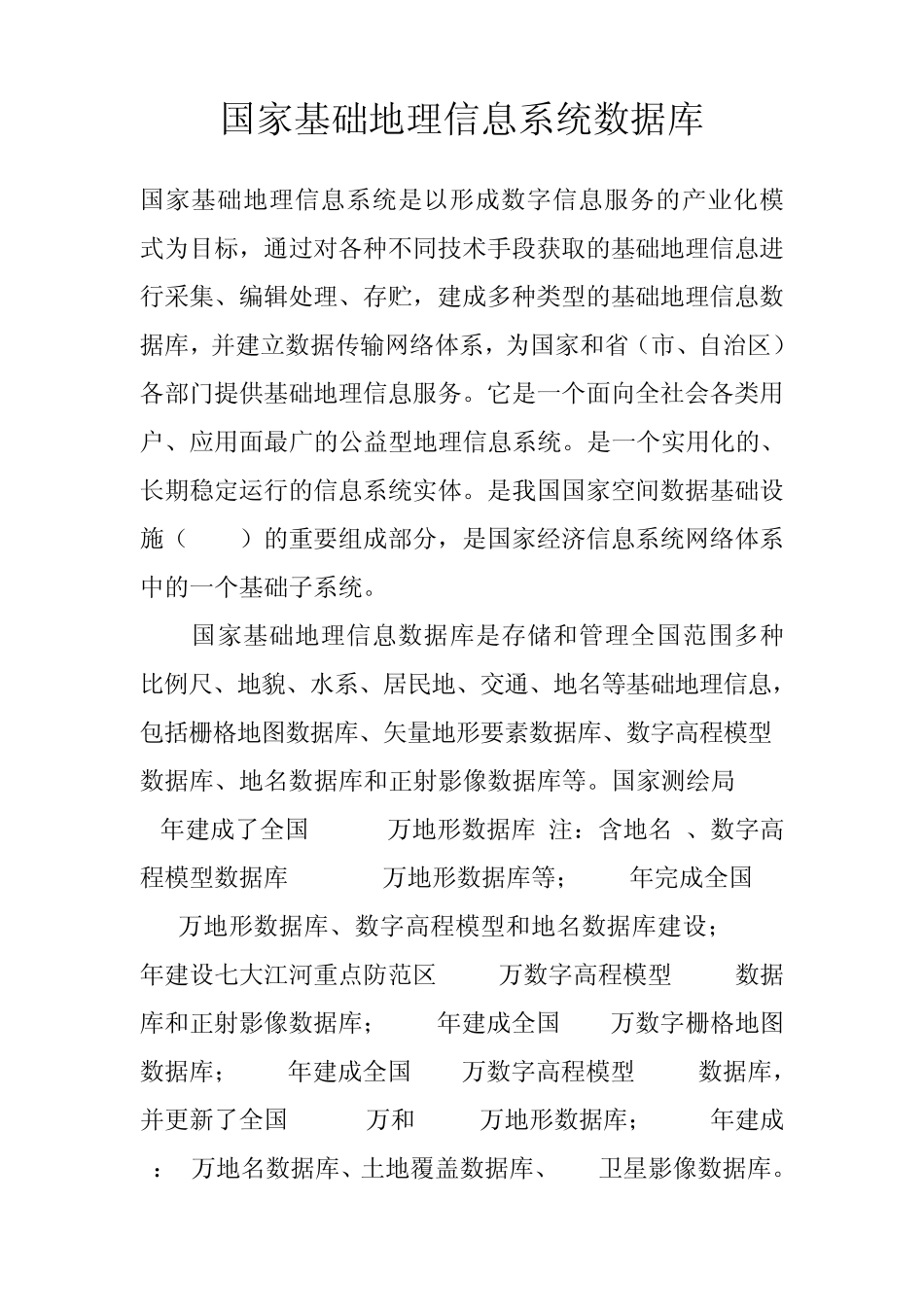 国家基础地理信息系统数据库

国家基础地理信息系统是以形成数字信息服务的产业化模式为目标，通过对各种不同技术手段获取的基础地理信息进行采集、编辑处理、存贮，建成多种类型的基础地理信息数据库，并建立数据传输网络体系，为国家和省（市、自治区）各部门提供基础地理信息服务。它是一个面向全社会各类用户、应用面最广的公益型地理信息系统。是一个实用化的、长期稳定运行的信息系统实体。是我国国家空间数据基础设施（ ）的重要组成部分，是国家经济信息系统网络体系中的一个基础子系统。

国家基础地理信息数据库是存储和管理全国范围多种比例尺、地貌、水系、居民地、交通、地名等基础地理信息，包括栅格地图数据库、矢量地形要素数据库、数字高程模型数据库、地名数据库和正射影像数据库等。国家测绘局 年建成了全国 万地形数据库 注：含地名 、数字高程模型数据库 万地形数据库等； 年完成全国 万地形数据库、数字高程模型和地名数据库建设； 年建设七大江河重点防范区 万数字高程模型 数据库和正射影像数据库； 年建成全国 万数字栅格地图数据库； 年建成全国 万数字高程模型 数据库，并更新了全国 万和 万地形数据库； 年建成 ： 万地名数据库、土地覆盖数据库、 卫星影像数据库。